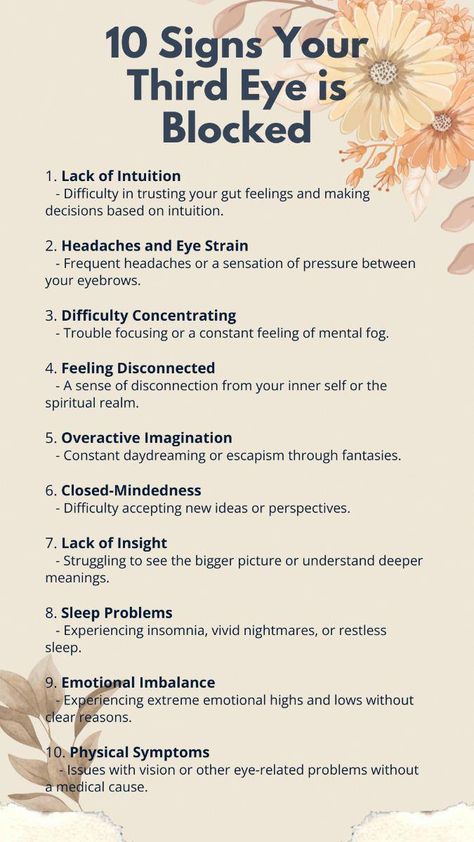 10 Signs Your Third Eye is Blocked

1. Lack of Intuition
- Difficulty in trusting your gut feelings and making decisions based on intuition.

2. Headaches and Eye Strain
- Frequent headaches or a sensation of pressure between your eyebrows.

3. Difficulty Concentrating
- Trouble focusing or a constant feeling of mental fog.

4. Feeling Disconnected
- A sense of disconnection from your inner self or the spiritual realm.

5. Overactive Imagination
- Constant daydreaming or escapism through fantasies.

6. Closed-Mindedness
- Difficulty accepting new ideas or perspectives.

7. Lack of Insight
- Struggling to see the bigger picture or understand deeper meanings.

8. Sleep Problems
- Experiencing insomnia, vivid nightmares, or restless sleep.

9. Emotional Imbalance
- Experiencing extreme emotional highs and lows without clear reasons.

10. Physical Symptoms
- Issues with vision or other eye-related problems without a medical cause.